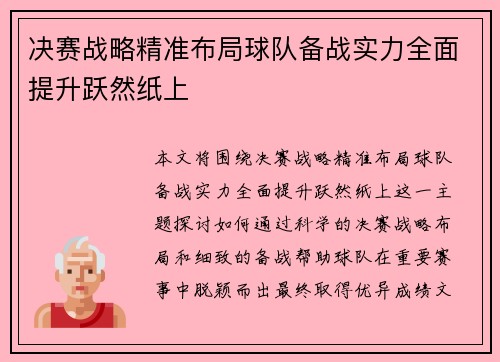 决赛战略精准布局球队备战实力全面提升跃然纸上

本文将围绕决赛战略精准布局球队备战实力全面提升跃然纸上这一主题探讨如何通过科学的决赛战略布局和细致的备战帮助球队在重要赛事中脱颖而出最终取得优异成绩文